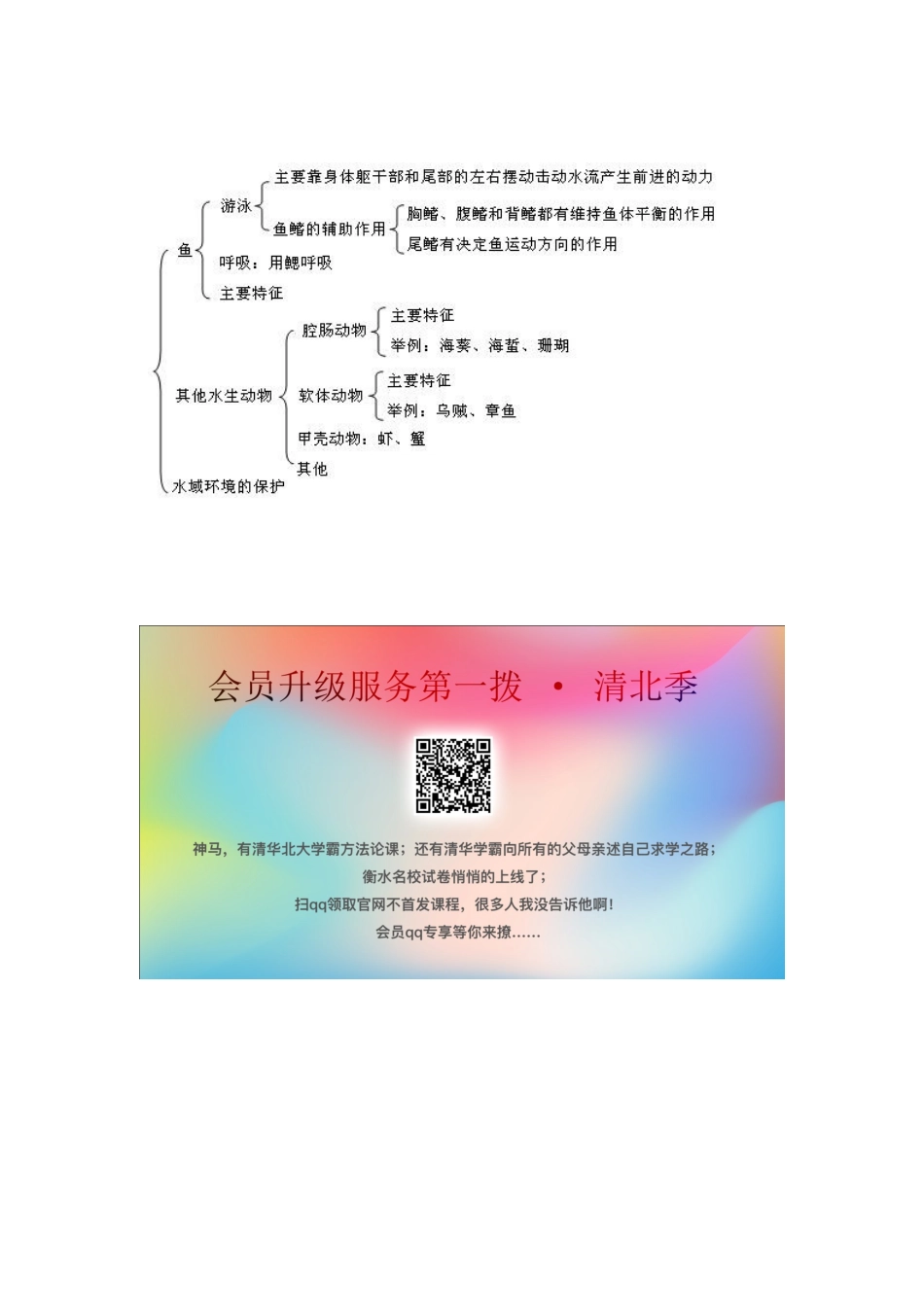 鱼
游泳
主要靠身体躯干部和尾部的左右摆动击动水流产生前进的动力
鱼鳍的辅助作用
胸鳍、腹鳍和背鳍都有维持鱼体平衡的作用
尾鳍有决定鱼运动方向的作用
呼吸：用鳃呼吸
主要特征
其他水生动物
腔肠动物
主要特征
举例：海葵、海蜇、珊瑚
软体动物
主要特征
举例：乌贼、章鱼
甲壳动物：虾、蟹
其他
水域环境的保护

会员升级服务第一拨 · 清北季

神马，有清华北大学霸方法论课；还有清华学霸向所有的父母亲述自己求学之路；
衡水名校试卷悄悄的上线了；
扫qq领取官网不首发课程，很多人我没告诉他啊！
会员qq专享等你来撩......